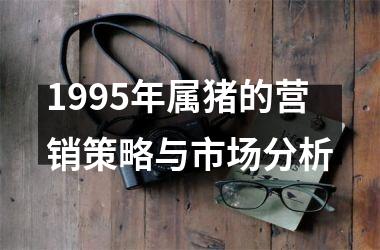 1995年属猪的营销策略与市场分析